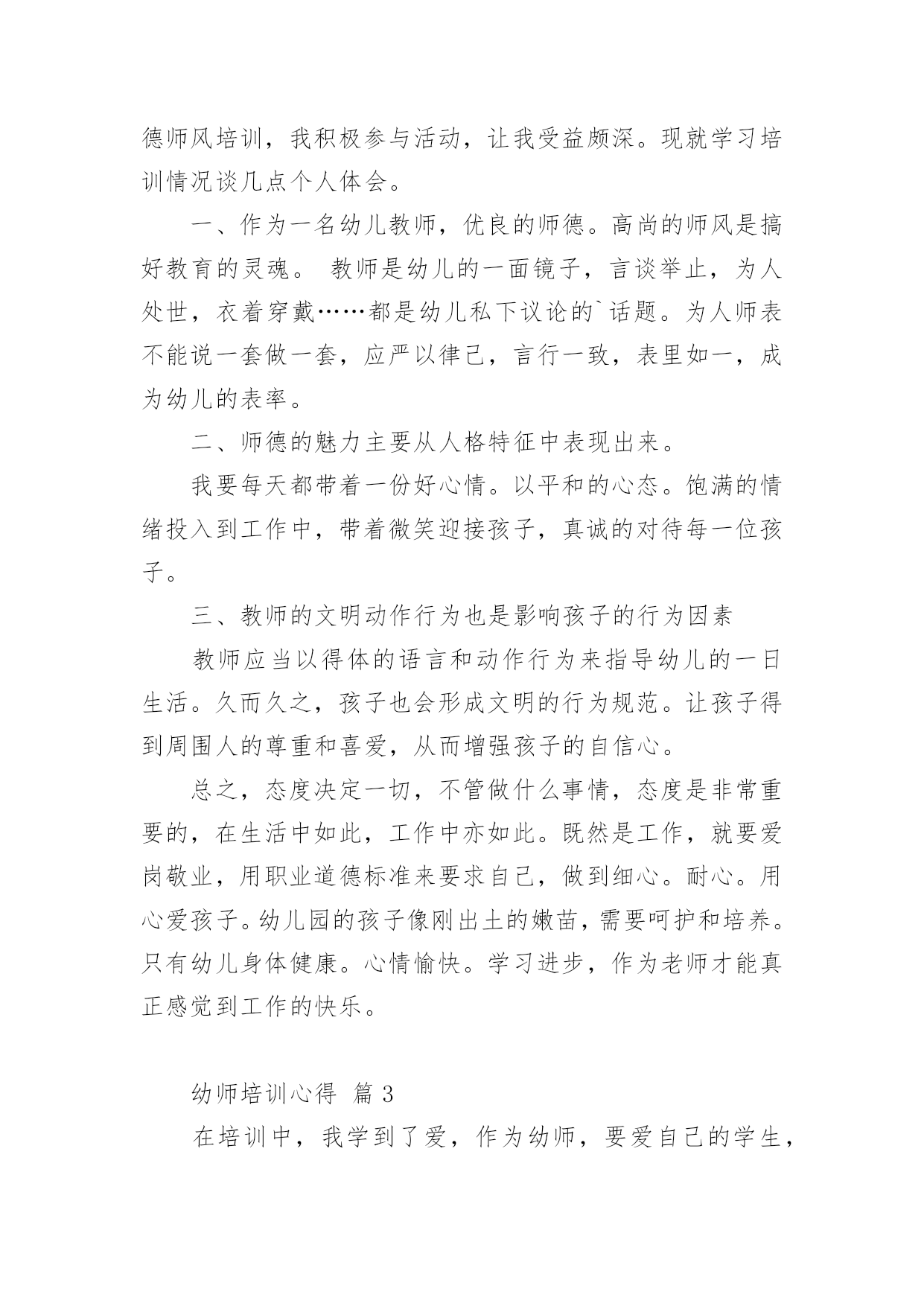 德师风培训，我积极参与活动，让我受益颇深。现就学习培训情况谈几点个人体会。

一、作为一名幼儿教师，优良的师德。高尚的师风是搞好教育的灵魂。 教师是幼儿的一面镜子，言谈举止，为人处世，衣着穿戴……都是幼儿私下议论的`话题。为人师表不能说一套做一套，应严以律己，言行一致，表里如一，成为幼儿的表率。

二、师德的魅力主要从人格特征中表现出来。

我要每天都带着一份好心情。以平和的心态。饱满的情绪投入到工作中，带着微笑迎接孩子，真诚的对待每一位孩子。

三、教师的文明动作行为也是影响孩子的行为因素

教师应当以得体的语言和动作行为来指导幼儿的一日生活。久而久之，孩子也会形成文明的行为规范。让孩子得到周围人的尊重和喜爱，从而增强孩子的自信心。

总之，态度决定一切，不管做什么事情，态度是非常重要的，在生活中如此，工作中亦如此。既然是工作，就要爱岗敬业，用职业道德标准来要求自己，做到细心。耐心。用心爱孩子。幼儿园的孩子像刚出土的嫩苗，需要呵护和培养。只有幼儿身体健康。心情愉快。学习进步，作为老师才能真正感觉到工作的快乐。

幼师培训心得 篇 3

在培训中，我学到了爱，作为幼师，要爱自己的学生，